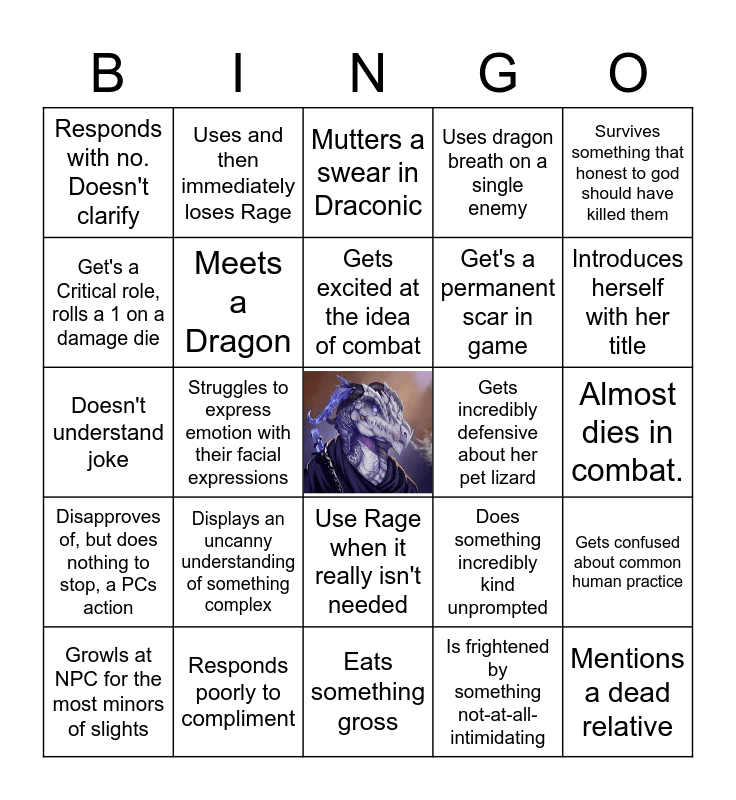 | B | I | N | G | O |
|---|---|---|---|---|
| Responds with no. Doesn't clarify | Uses and then immediately loses Rage | Mutters a swear in Draconic | Uses dragon breath on a single enemy | Survives something that honest to god should have killed them |
| Get's a Critical role, rolls a 1 on a damage die | Meets a Dragon | Gets excited at the idea of combat | Get's a permanent scar in game | Introduces herself with her title |
| Doesn't understand joke | Struggles to express emotion with their facial expressions | | Gets incredibly defensive about her pet lizard | Almost dies in combat. |
| Disapproves of, but does nothing to stop, a PCs action | Displays an uncanny understanding of something complex | Use Rage when it really isn't needed | Does something incredibly kind unprompted | Gets confused about common human practice |
| Growls at NPC for the most minors of slights | Responds poorly to compliment | Eats something gross | Is frightened by something not-at-all-intimidating | Mentions a dead relative |